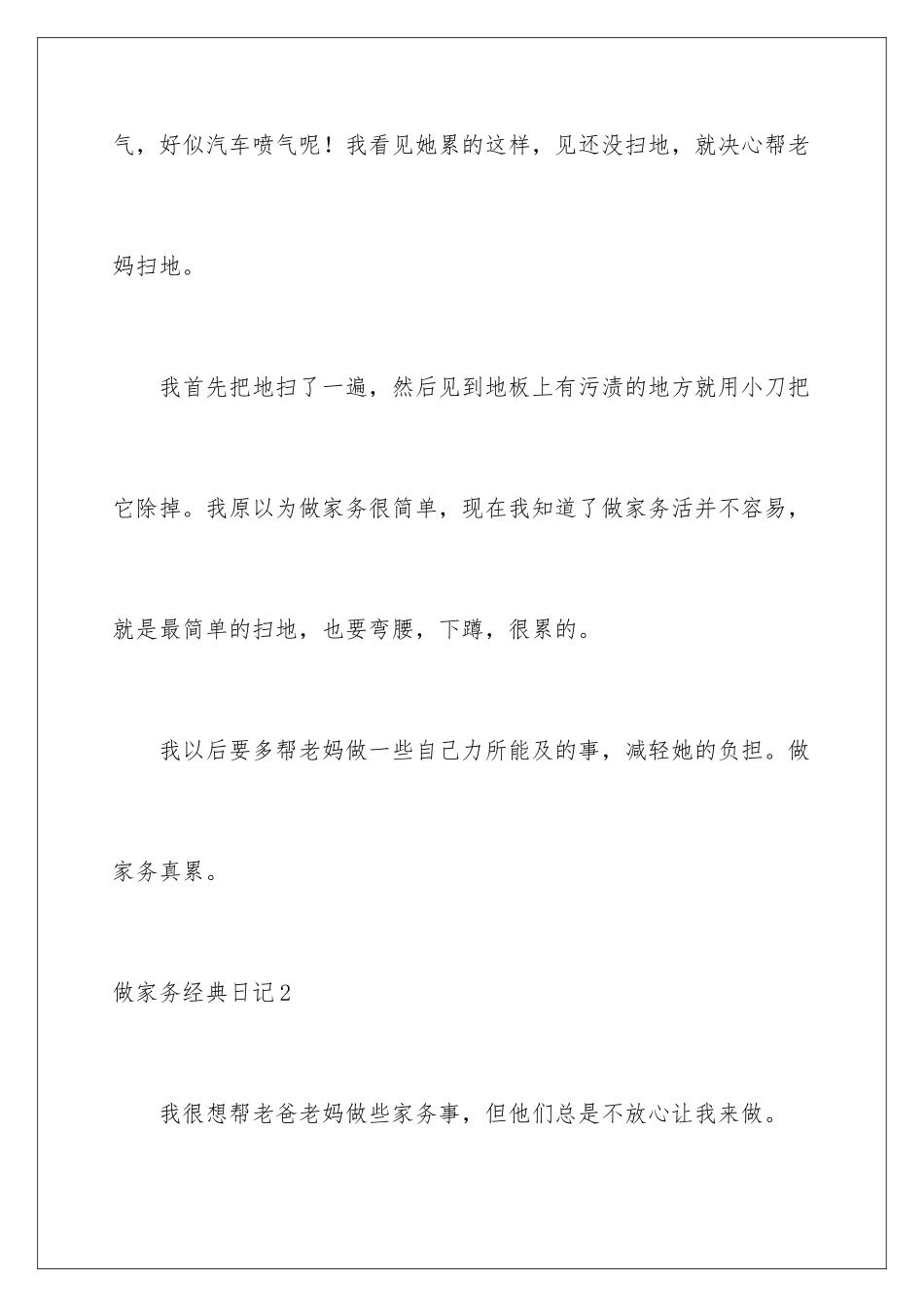 气，好似汽车喷气呢！我看见她累的这样，见还没扫地，就决心帮老妈扫地。

我首先把地扫了一遍，然后见到地板上有污渍的地方就用小刀把它除掉。我原以为做家务很简单，现在我知道了做家务活并不容易，就是最简单的扫地，也要弯腰，下蹲，很累的。

我以后要多帮老妈做一些自己力所能及的事，减轻她的负担。做家务真累。

做家务经典日记2

我很想帮老爸老妈做些家务事，但他们总是不放心让我来做。